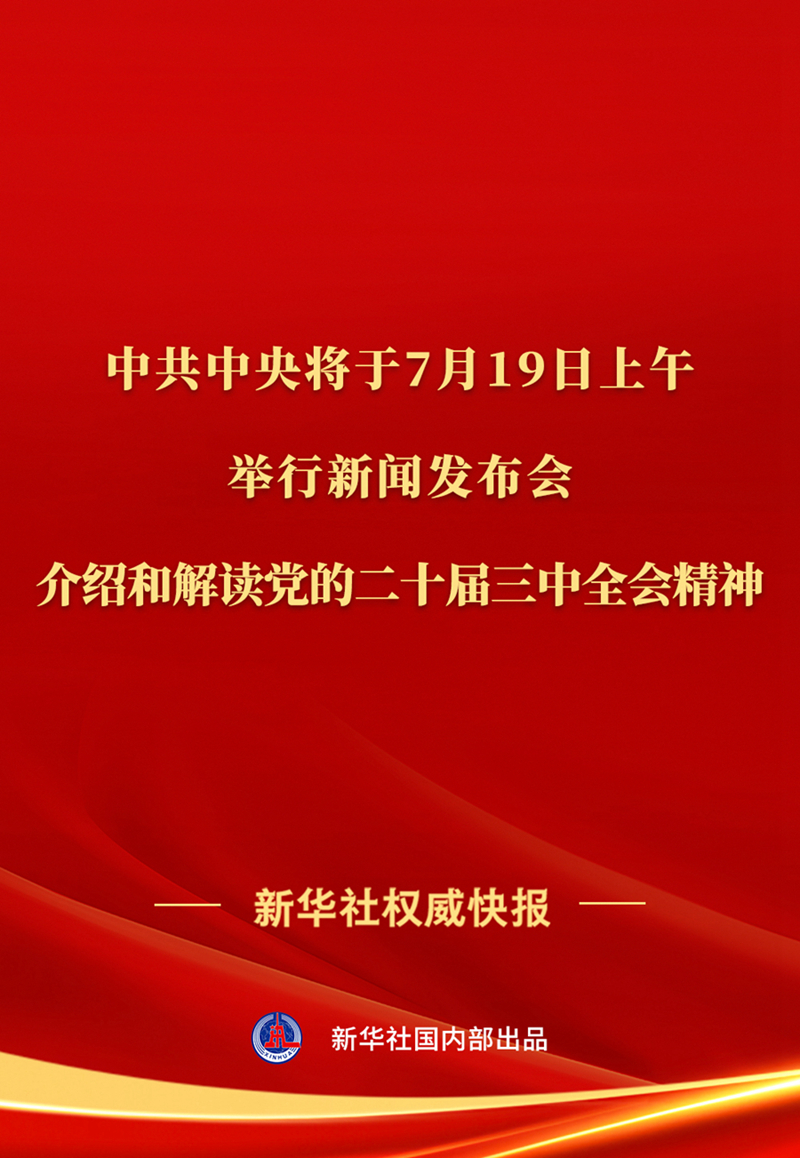 中共中央将于7月19日上午

举行新闻发布会

介绍和解读党的二十届三中全会精神

— 新华社权威快报 —

XINHUA

新华社国内部出品